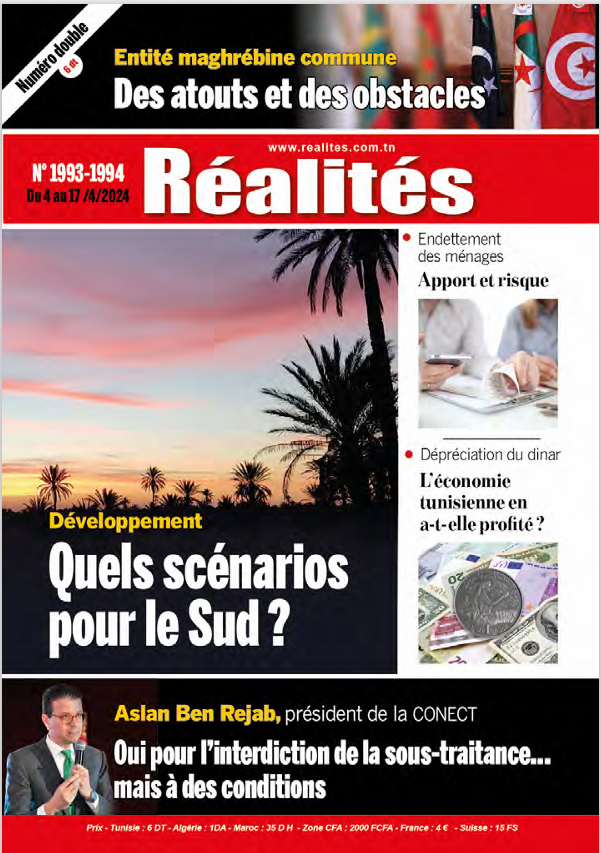 Numéro double
6 dt

Entité maghrébine commune
Des atouts et des obstacles

www.realites.com.tn
N° 1993-1994
Du 4 au 17 /4/2024
Réalités

Endettement des ménages
Apport et risque

Dépréciation du dinar
L'économie tunisienne en a-t-elle profité ?

Développement
Quels scénarios pour le Sud ?

Aslan Ben Rejab, président de la CONECT
Oui pour l'interdiction de la sous-traitance... mais à des conditions

Prix - Tunisie : 6 DT - Algérie : 1DA - Maroc : 35 D H - Zone CFA : 2000 FCFA - France : 4 € - Suisse : 15 FS